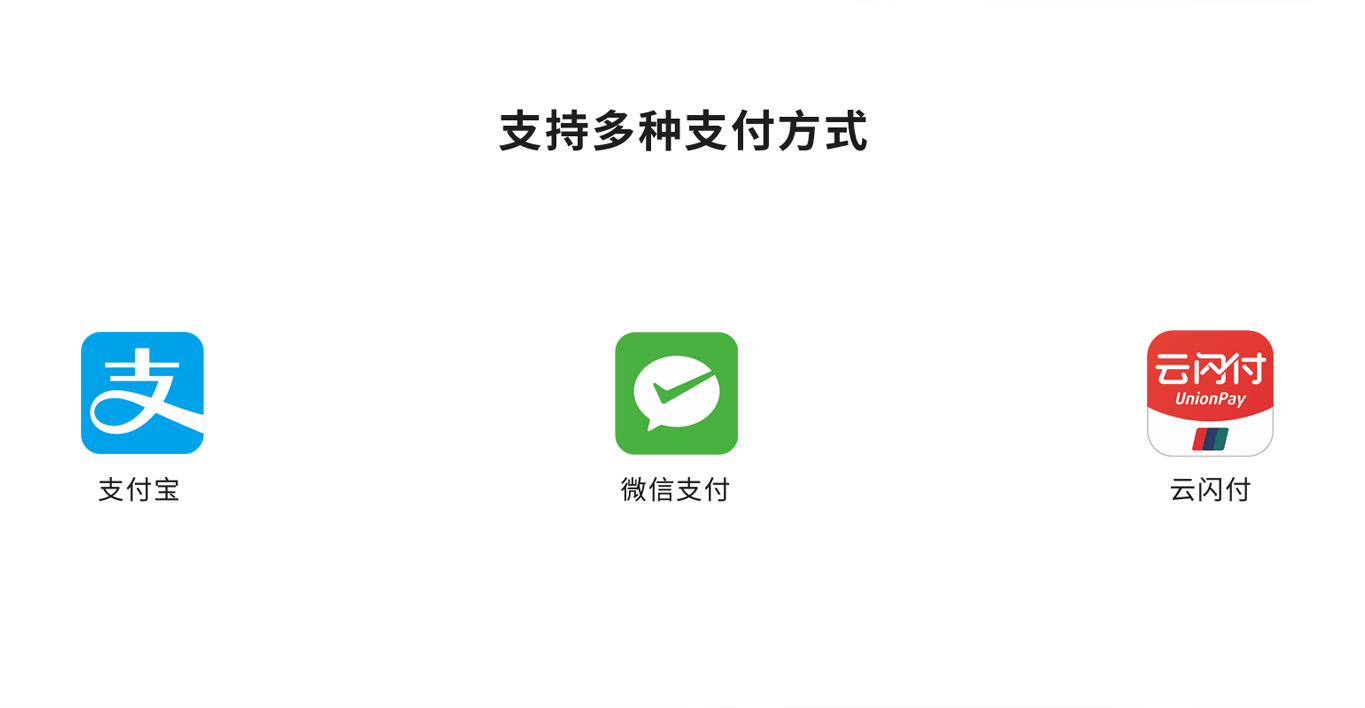 支持多种支付方式

支

支付宝

微信支付

云闪付
UnionPay

云闪付